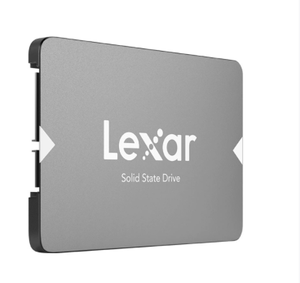 Lexar

Solid State Drive